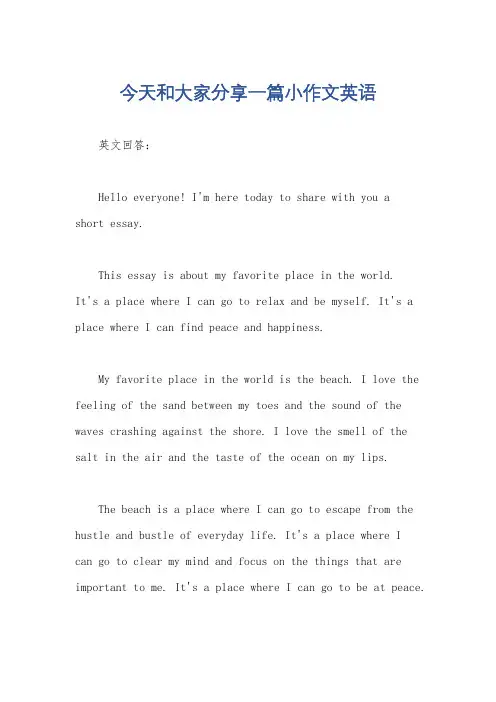 今天和大家分享一篇小作文英语

英文回答：

Hello everyone! I'm here today to share with you a short essay.

This essay is about my favorite place in the world. It's a place where I can go to relax and be myself. It's a place where I can find peace and happiness.

My favorite place in the world is the beach. I love the feeling of the sand between my toes and the sound of the waves crashing against the shore. I love the smell of the salt in the air and the taste of the ocean on my lips.

The beach is a place where I can go to escape from the hustle and bustle of everyday life. It's a place where I can go to clear my mind and focus on the things that are important to me. It's a place where I can go to be at peace.